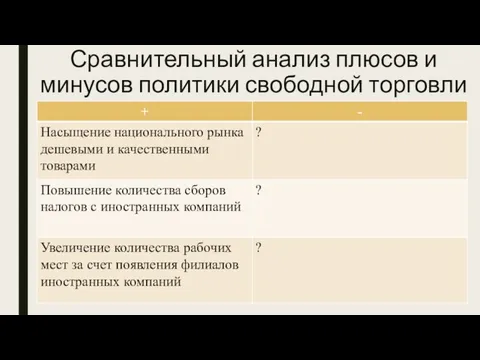 Сравнительный анализ плюсов и минусов политики свободной торговли

| + | - |
|---|---|
| Насыщение национального рынка дешевыми и качественными товарами | ? |
| Повышение количества сборов налогов с иностранных компаний | ? |
| Увеличение количества рабочих мест за счет появления филиалов иностранных компаний | ? |